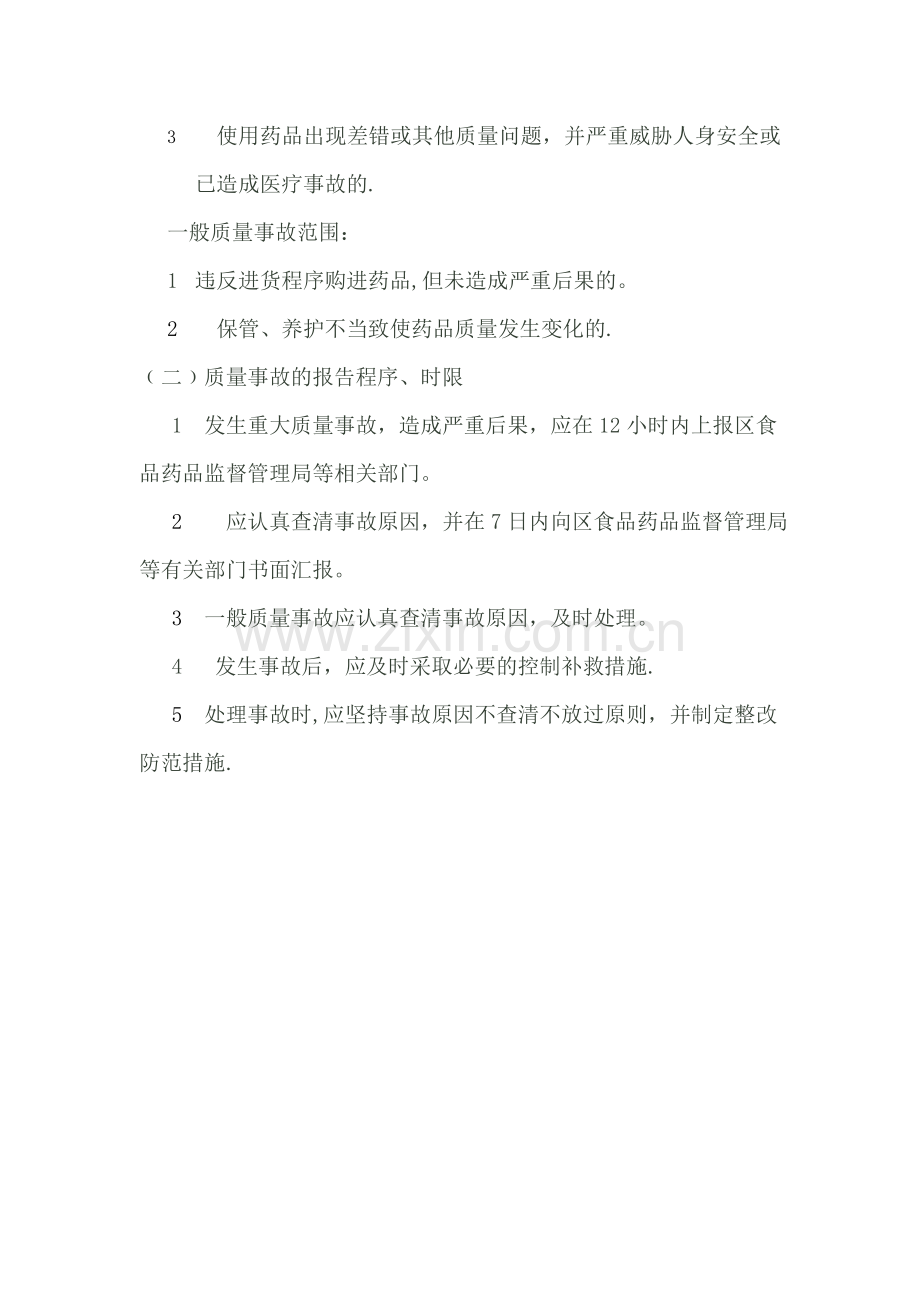 3　使用药品出现差错或其他质量问题，并严重威胁人身安全或已造成医疗事故的.

一般质量事故范围：

1　违反进货程序购进药品,但未造成严重后果的。

2　保管、养护不当致使药品质量发生变化的.

（二）质量事故的报告程序、时限

1　发生重大质量事故，造成严重后果，应在12小时内上报区食品药品监督管理局等相关部门。

2　应认真查清事故原因，并在7日内向区食品药品监督管理局等有关部门书面汇报。

3　一般质量事故应认真查清事故原因，及时处理。

4　发生事故后，应及时采取必要的控制补救措施.

5　处理事故时,应坚持事故原因不查清不放过原则，并制定整改防范措施.

www.zixin.com.cn